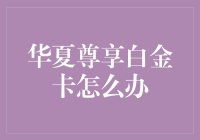 华夏尊享白金卡怎么办